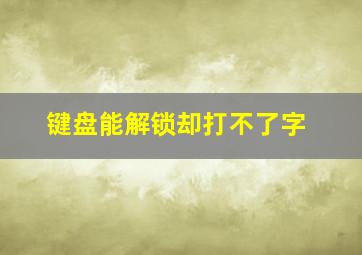 键盘能解锁却打不了字